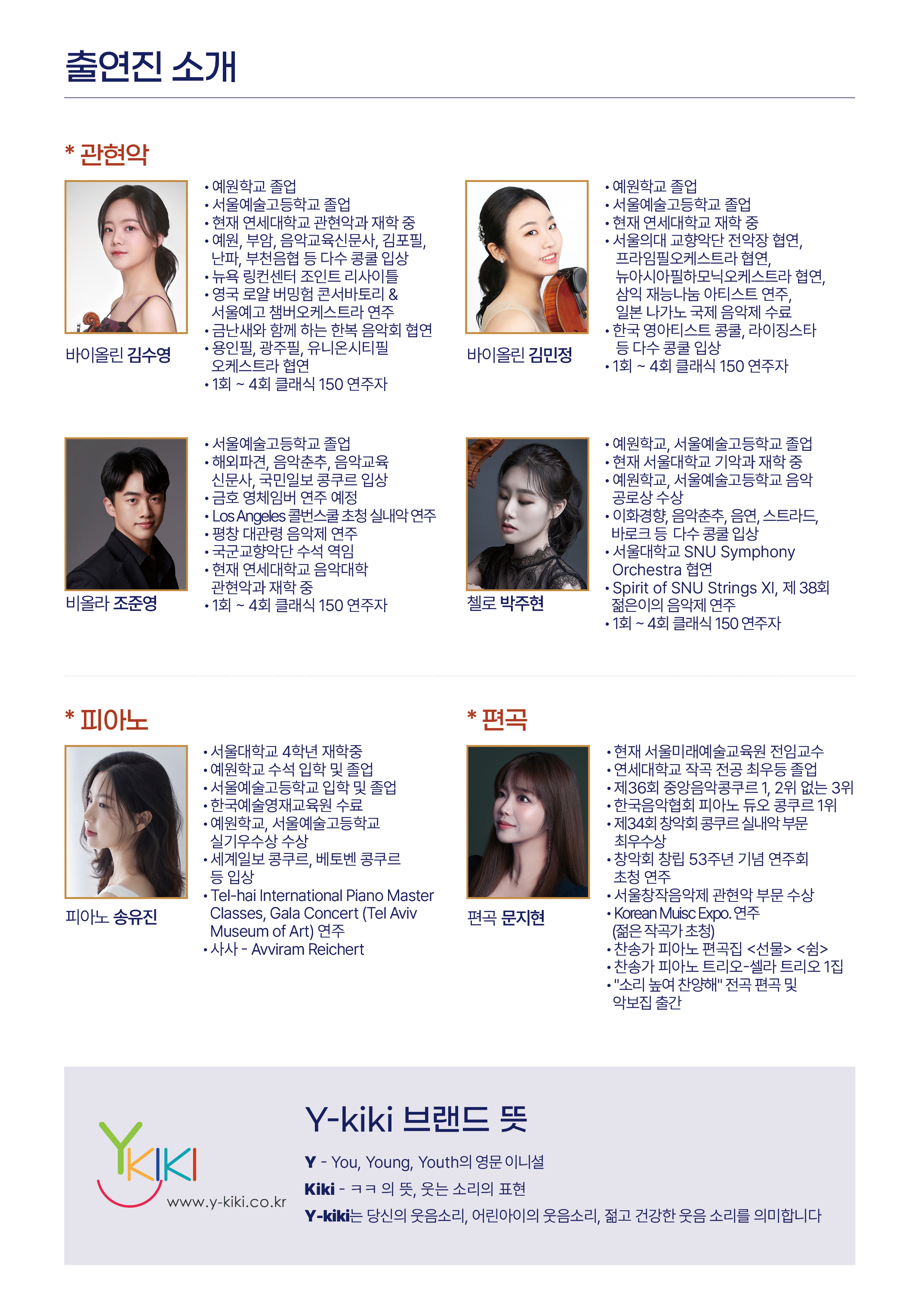 출연진 소개

* 관현악

바이올린 김수영

• 예원학교 졸업
• 서울예술고등학교 졸업
• 현재 연세대학교 관현악과 재학 중
• 예원, 부암, 음악교육신문사, 김포필, 난파, 부천음협 등 다수 콩쿨 입상
• 뉴욕 링컨센터 조인트 리사이틀
• 영국 로얄 버밍험 콘서바토리 & 서울예고 챔버오케스트라 연주
• 금난새와 함께 하는 한복 음악회 협연
• 용인필, 광주필, 유니온시티필 오케스트라 협연
• 1회 ~ 4회 클래식 150 연주자

바이올린 김민정

• 예원학교 졸업
• 서울예술고등학교 졸업
• 현재 연세대학교 재학 중
• 서울의대 교향악단 전악장 협연, 프라임필오케스트라 협연, 뉴아시아필하모닉오케스트라 협연, 삼익 재능나눔 아티스트 연주, 일본 나가노 국제 음악제 수료
• 한국 영아티스트 콩쿨, 라이징스타 등 다수 콩쿨 입상
• 1회 ~ 4회 클래식 150 연주자

비올라 조준영

• 서울예술고등학교 졸업
• 해외파견, 음악춘추, 음악교육 신문사, 국민일보 콩쿠르 입상
• 금호 영체임버 연주 예정
• Los Angeles 콜번스쿨 초청 실내악 연주
• 평창 대관령 음악제 연주
• 국군교향악단 수석 역임
• 현재 연세대학교 음악대학 관현악과 재학 중
• 1회 ~ 4회 클래식 150 연주자

첼로 박주현

• 예원학교, 서울예술고등학교 졸업
• 현재 서울대학교 기악과 재학 중
• 예원학교, 서울예술고등학교 음악 공로상 수상
• 이화경향, 음악춘추, 음연, 스트라드, 바로크 등 다수 콩쿨 입상
• 서울대학교 SNU Symphony Orchestra 협연
• Spirit of SNU Strings XI, 제 38회 젊은이의 음악제 연주
• 1회 ~ 4회 클래식 150 연주자

* 피아노

피아노 송유진

• 서울대학교 4학년 재학중
• 예원학교 수석 입학 및 졸업
• 서울예술고등학교 입학 및 졸업
• 한국예술영재교육원 수료
• 예원학교, 서울예술고등학교 실기우수상 수상
• 세계일보 콩쿠르, 베토벤 콩쿠르 등 입상
• Tel-hai International Piano Master Classes, Gala Concert (Tel Aviv Museum of Art) 연주
• 사사 - Avviram Reichert

* 편곡

편곡 문지현

• 현재 서울미래예술교육원 전임교수
• 연세대학교 작곡 전공 최우등 졸업
• 제36회 중앙음악콩쿠르 1, 2위 없는 3위
• 한국음악협회 피아노 듀오 콩쿠르 1위
• 제34회 창악회 콩쿠르 실내악 부문 최우수상
• 창악회 창립 53주년 기념 연주회 초청 연주
• 서울창작음악제 관현악 부문 수상
• Korean Muisc Expo. 연주 (젊은 작곡가 초청)
• 찬송가 피아노 편곡집 <선물> <쉼>
• 찬송가 피아노 트리오-셀라 트리오 1집
• "소리 높여 찬양해" 전곡 편곡 및 악보집 출간

YKIKI
www.y-kiki.co.kr

Y-kiki 브랜드 뜻

Y - You, Young, Youth의 영문 이니셜
Kiki - ㅋㅋ 의 뜻, 웃는 소리의 표현
Y-kiki는 당신의 웃음소리, 어린아이의 웃음소리, 젊고 건강한 웃음 소리를 의미합니다